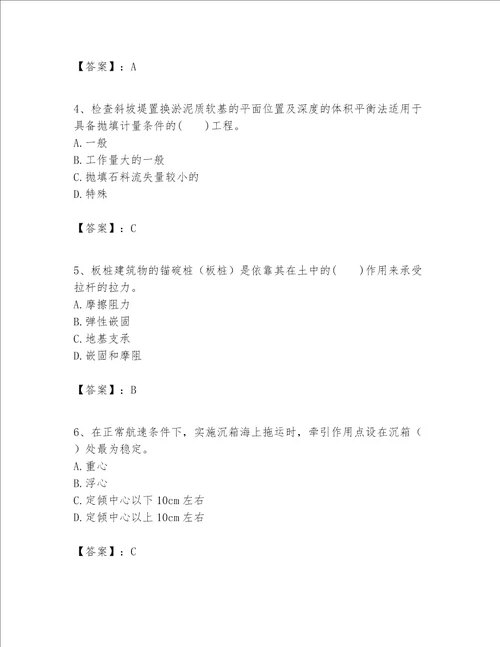 【答案】：A

4、检查斜坡堤置换淤泥质软基的平面位置及深度的体积平衡法适用于具备抛填计量条件的(　　)工程。
A. 一般
B. 工作量大的一般
C. 抛填石料流失量较小的
D. 特殊

【答案】：C

5、板桩建筑物的锚碇桩（板桩）是依靠其在土中的(　　)作用来承受拉杆的拉力。
A. 摩擦阻力
B. 弹性嵌固
C. 地基支承
D. 嵌固和摩阻

【答案】：B

6、在正常航速条件下，实施沉箱海上拖运时，牵引作用点设在沉箱（　）处最为稳定。
A. 重心
B. 浮心
C. 定倾中心以下 10cm 左右
D. 定倾中心以上 10cm 左右

【答案】：C